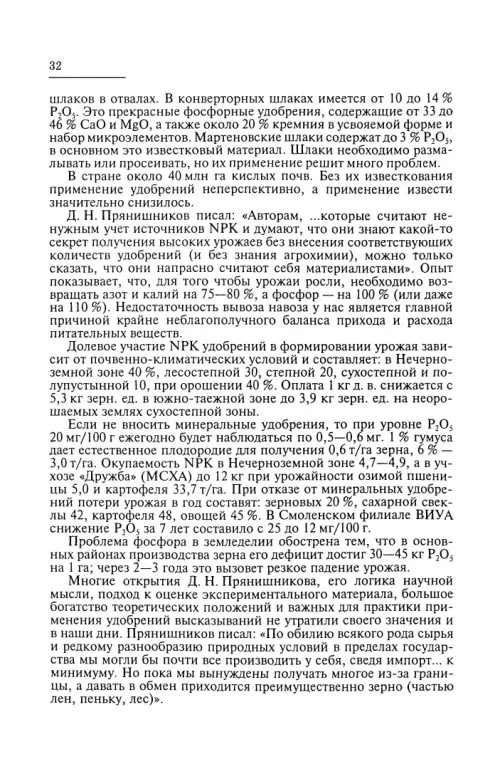 32

шлаков в отвалах. В конверторных шлаках имеется от 10 до 14 % $P_2O_5$. Это прекрасные фосфорные удобрения, содержащие от 33 до 46 % CaO и MgO, а также около 20 % кремния в усвояемой форме и набор микроэлементов. Мартеновские шлаки содержат до 3 % $P_2O_5$, в основном это известковый материал. Шлаки необходимо размалывать или просеивать, но их применение решит много проблем.

В стране около 40 млн га кислых почв. Без их известкования применение удобрений неперспективно, а применение извести значительно снизилось.

Д. Н. Прянишников писал: «Авторам, ...которые считают ненужным учет источников NPK и думают, что они знают какой-то секрет получения высоких урожаев без внесения соответствующих количеств удобрений (и без знания агрохимии), можно только сказать, что они напрасно считают себя материалистами». Опыт показывает, что, для того чтобы урожаи росли, необходимо возвращать азот и калий на 75—80 %, а фосфор — на 100 % (или даже на 110 %). Недостаточность вывоза навоза у нас является главной причиной крайне неблагополучного баланса прихода и расхода питательных веществ.

Долевое участие NPK удобрений в формировании урожая зависит от почвенно-климатических условий и составляет: в Нечерноземной зоне 40 %, лесостепной 30, степной 20, сухостепной и полупустынной 10, при орошении 40 %. Оплата 1 кг д. в. снижается с 5,3 кг зерн. ед. в южно-таежной зоне до 3,9 кг зерн. ед. на неорошаемых землях сухостепной зоны.

Если не вносить минеральные удобрения, то при уровне $P_2O_5$ 20 мг/100 г ежегодно будет наблюдаться по 0,5—0,6 мг. 1 % гумуса дает естественное плодородие для получения 0,6 т/га зерна, 6 % — 3,0 т/га. Окупаемость NPK в Нечерноземной зоне 4,7—4,9, а в учхозе «Дружба» (МСХА) до 12 кг при урожайности озимой пшеницы 5,0 и картофеля 33,7 т/га. При отказе от минеральных удобрений потери урожая в год составят: зерновых 20 %, сахарной свеклы 42, картофеля 48, овощей 45 %. В Смоленском филиале ВИУА снижение $P_2O_5$ за 7 лет составило с 25 до 12 мг/100 г.

Проблема фосфора в земледелии обострена тем, что в основных районах производства зерна его дефицит достиг 30—45 кг $P_2O_5$ на 1 га; через 2—3 года это вызовет резкое падение урожая.

Многие открытия Д. Н. Прянишникова, его логика научной мысли, подход к оценке экспериментального материала, большое богатство теоретических положений и важных для практики применения удобрений высказываний не утратили своего значения и в наши дни. Прянишников писал: «По обилию всякого рода сырья и редкому разнообразию природных условий в пределах государства мы могли бы почти все производить у себя, сведя импорт... к минимуму. Но пока мы вынуждены получать многое из-за границы, а давать в обмен приходится преимущественно зерно (частью лен, пеньку, лес)».